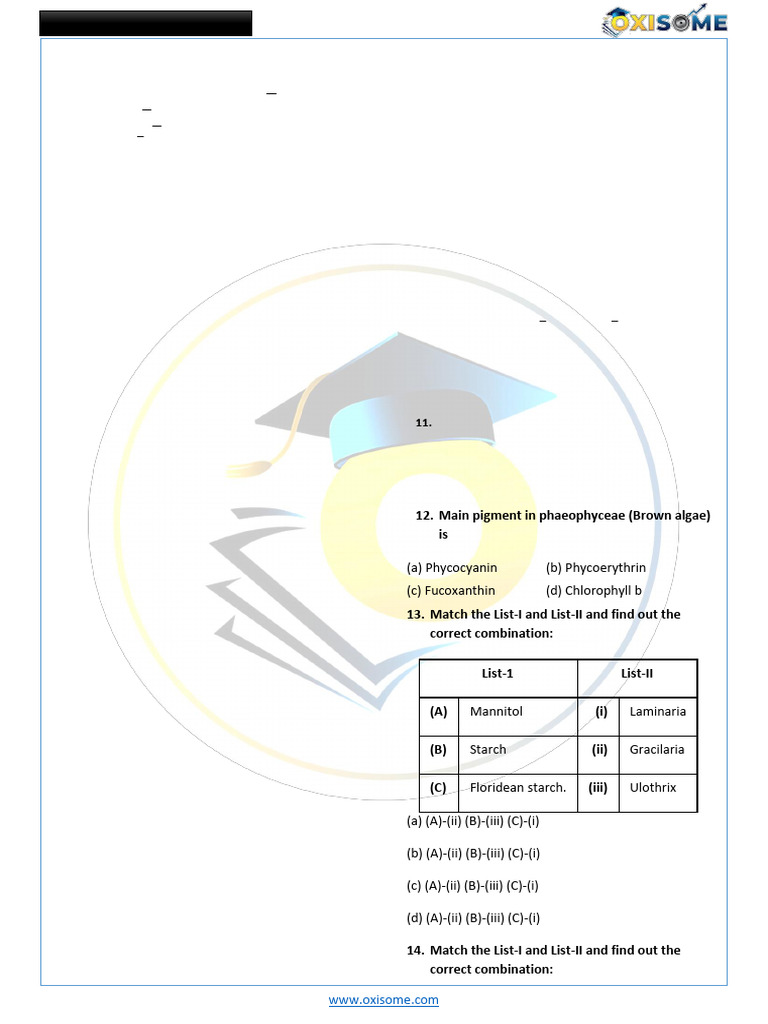 OXISOME

11.

12. Main pigment in phaeophyceae (Brown algae) is

(a) Phycocyanin (b) Phycoerythrin
(c) Fucoxanthin (d) Chlorophyll b

13. Match the List-I and List-II and find out the correct combination:

| List-1 | | List-II | |
|---|---|---|---|
| (A) | Mannitol | (i) | Laminaria |
| (B) | Starch | (ii) | Gracilaria |
| (C) | Floridean starch. | (iii) | Ulothrix |

(a) (A)-(ii) (B)-(iii) (C)-(i)

(b) (A)-(ii) (B)-(iii) (C)-(i)

(c) (A)-(ii) (B)-(iii) (C)-(i)

(d) (A)-(ii) (B)-(iii) (C)-(i)

14. Match the List-I and List-II and find out the correct combination:

www.oxisome.com